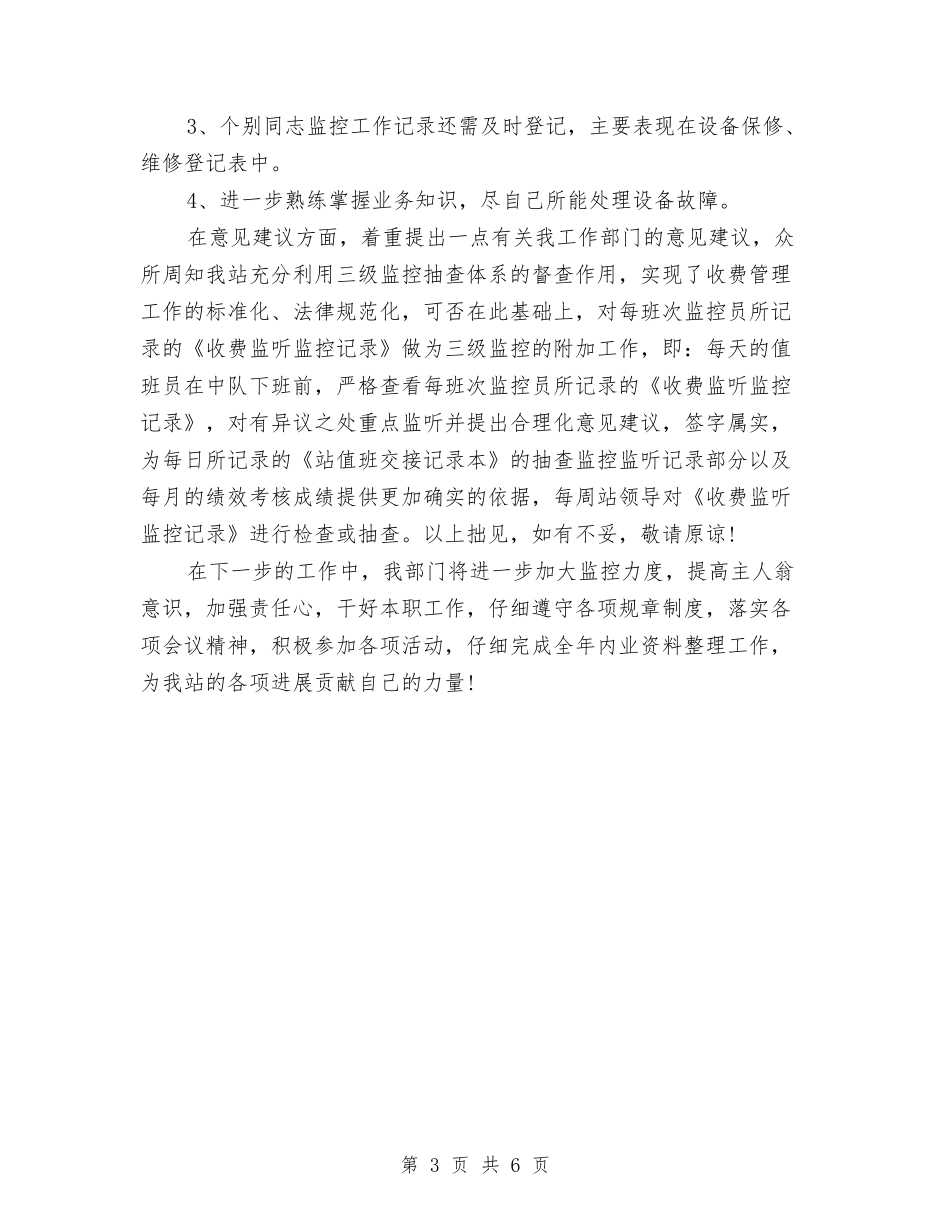 3、个别同志监控工作记录还需及时登记，主要表现在设备保修、维修登记表中。

4、进一步熟练掌握业务知识，尽自己所能处理设备故障。

在意见建议方面，着重提出一点有关我工作部门的意见建议，众所周知我站充分利用三级监控抽查体系的督查作用，实现了收费管理工作的标准化、法律规范化，可否在此基础上，对每班次监控员所记录的《收费监听监控记录》做为三级监控的附加工作，即：每天的值班员在中队下班前，严格查看每班次监控员所记录的《收费监听监控记录》，对有异议之处重点监听并提出合理化意见建议，签字属实，为每日所记录的《站值班交接记录本》的抽查监控监听记录部分以及每月的绩效考核成绩提供更加确实的依据，每周站领导对《收费监听监控记录》进行检查或抽查。以上拙见，如有不妥，敬请原谅!

在下一步的工作中，我部门将进一步加大监控力度，提高主人翁意识，加强责任心，干好本职工作，仔细遵守各项规章制度，落实各项会议精神，积极参加各项活动，仔细完成全年内业资料整理工作，为我站的各项进展贡献自己的力量!

第 3 页 共 6 页